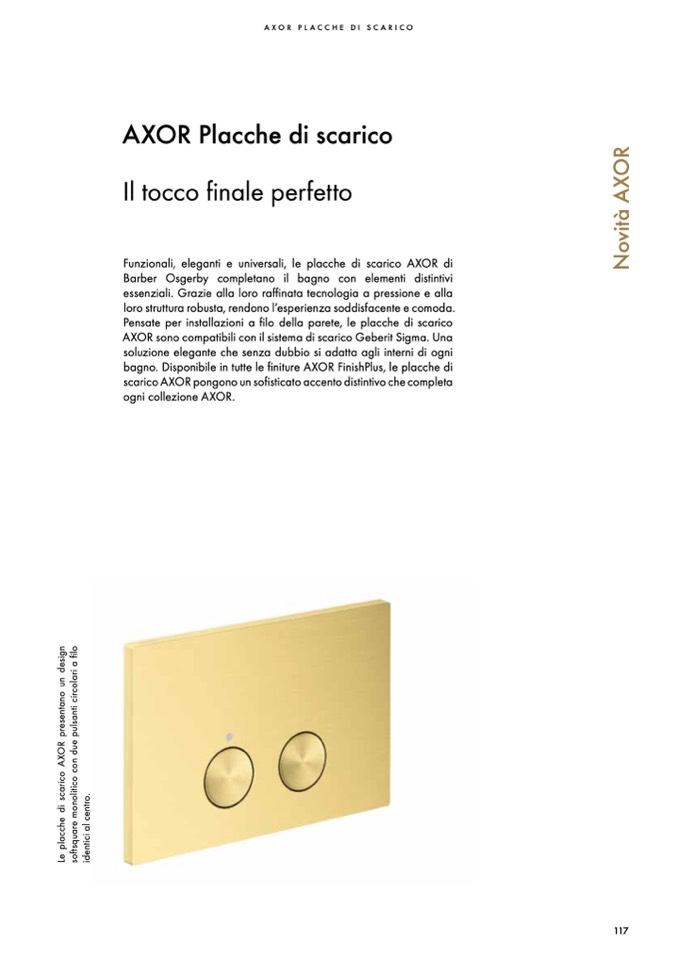 AXOR PLACCHE DI SCARICO

AXOR Placche di scarico

Il tocco finale perfetto

Novità AXOR

Funzionali, eleganti e universali, le placche di scarico AXOR di Barber Osgerby completano il bagno con elementi distintivi essenziali. Grazie alla loro raffinata tecnologia a pressione e alla loro struttura robusta, rendono l'esperienza soddisfacente e comoda. Pensate per installazioni a filo della parete, le placche di scarico AXOR sono compatibili con il sistema di scarico Geberit Sigma. Una soluzione elegante che senza dubbio si adatta agli interni di ogni bagno. Disponibile in tutte le finiture AXOR FinishPlus, le placche di scarico AXOR pongono un sofisticato accento distintivo che completa ogni collezione AXOR.

Le placche di scarico AXOR presentano un design softsquare monolitico con due pulsanti circolari a filo identici al centro.

117